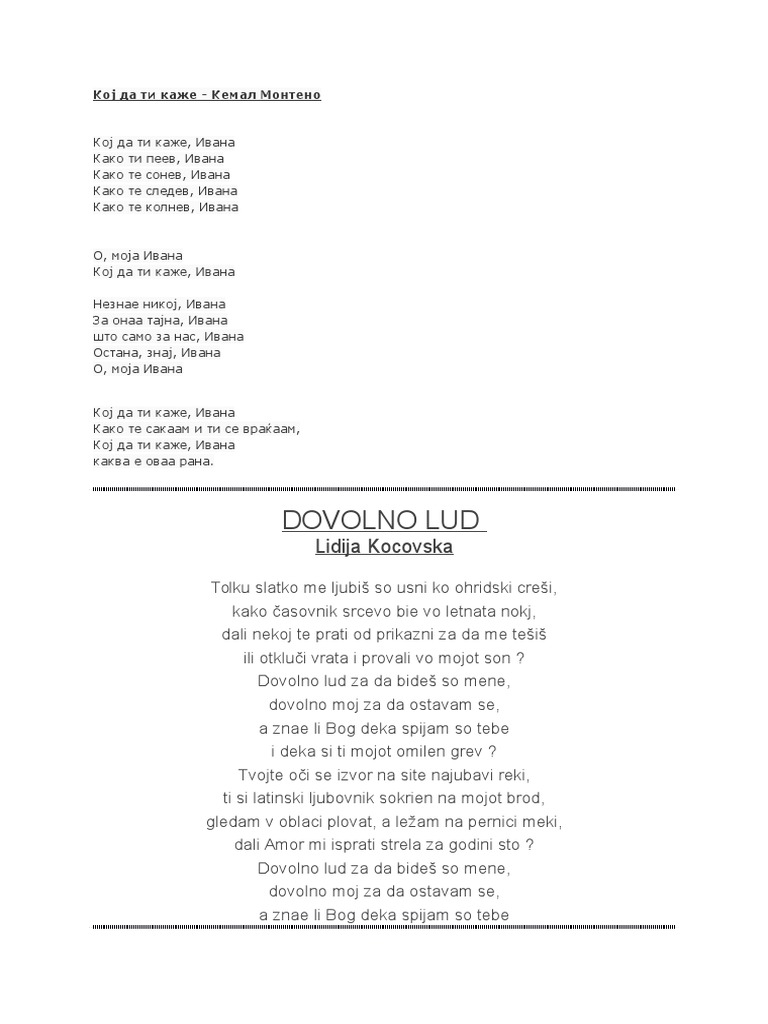 Кој да ти каже - Кемал Монтено

Кој да ти каже, Ивана
Како ти пеев, Ивана
Како те сонев, Ивана
Како те следев, Ивана
Како те колнев, Ивана

О, моја Ивана
Кој да ти каже, Ивана

Незнае никој, Ивана
За онаа тајна, Ивана
што само за нас, Ивана
Остана, знај, Ивана
О, моја Ивана

Кој да ти каже, Ивана
Како те сакаам и ти се враќаам,
Кој да ти каже, Ивана
каква е оваа рана.

DOVOLNO LUD
Lidija Kocovska

Tolku slatko me ljubiš so usni ko ohridski creši,
kako časovnik srcevo bie vo letnata nokj,
dali nekoj te prati od prikazni za da me tešiš
ili otkluči vrata i provali vo mojot son ?
Dovolno lud za da bideš so mene,
dovolno moj za da ostavam se,
a znae li Bog deka spijam so tebe
i deka si ti mojot omilen grev ?
Tvojte oči se izvor na site najubavi reki,
ti si latinski ljubovnik sokrien na mojot brod,
gledam v oblaci plovat, a ležam na pernici meki,
dali Amor mi isprati strela za godini sto ?
Dovolno lud za da bideš so mene,
dovolno moj za da ostavam se,
a znae li Bog deka spijam so tebe